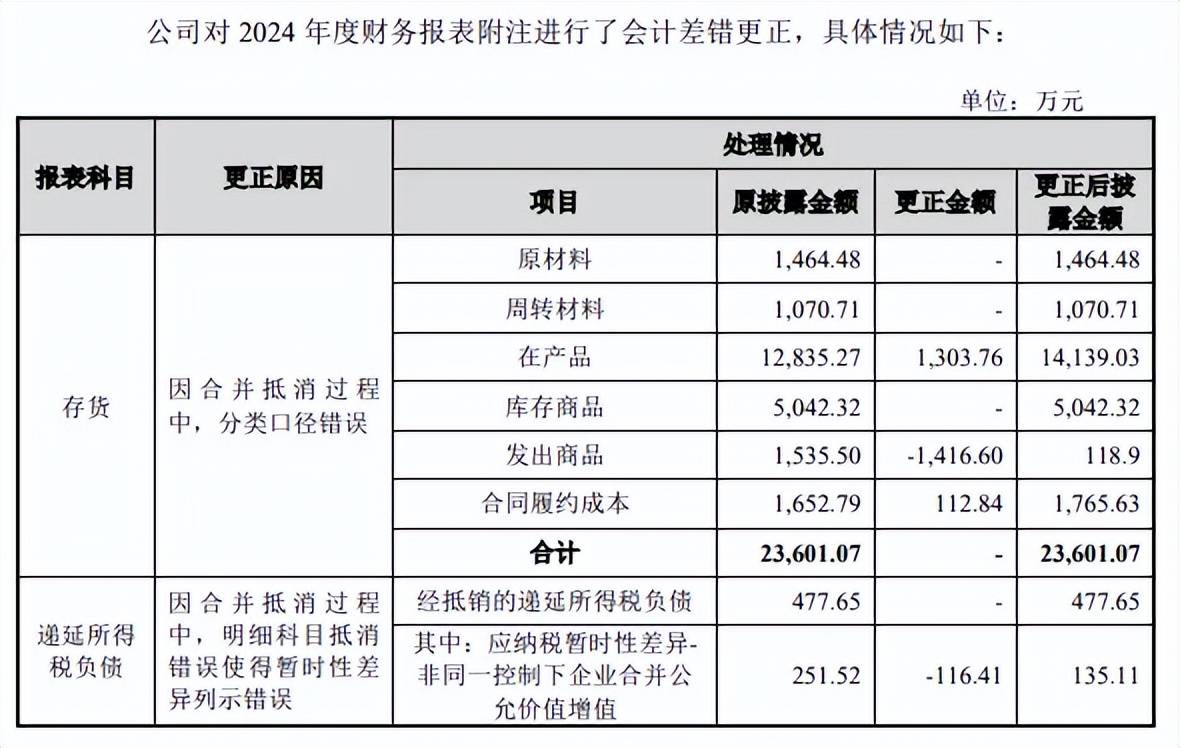 公司对2024年度财务报表附注进行了会计差错更正，具体情况如下：

单位：万元

| 报表科目 | 更正原因 | 处理情况 | | | |
|---|---|---|---|---|---|
| | | 项目 | 原披露金额 | 更正金额 | 更正后披露金额 |
| 存货 | 因合并抵消过程中，分类口径错误 | 原材料 | 1,464.48 | - | 1,464.48 |
| | | 周转材料 | 1,070.71 | - | 1,070.71 |
| | | 在产品 | 12,835.27 | 1,303.76 | 14,139.03 |
| | | 库存商品 | 5,042.32 | - | 5,042.32 |
| | | 发出商品 | 1,535.50 | -1,416.60 | 118.9 |
| | | 合同履约成本 | 1,652.79 | 112.84 | 1,765.63 |
| | | 合计 | 23,601.07 | - | 23,601.07 |
| 递延所得税负债 | 因合并抵消过程中，明细科目抵消错误使得暂时性差异列示错误 | 经抵销的递延所得税负债 | 477.65 | - | 477.65 |
| | | 其中：应纳税暂时性差异-非同一控制下企业合并公允价值增值 | 251.52 | -116.41 | 135.11 |